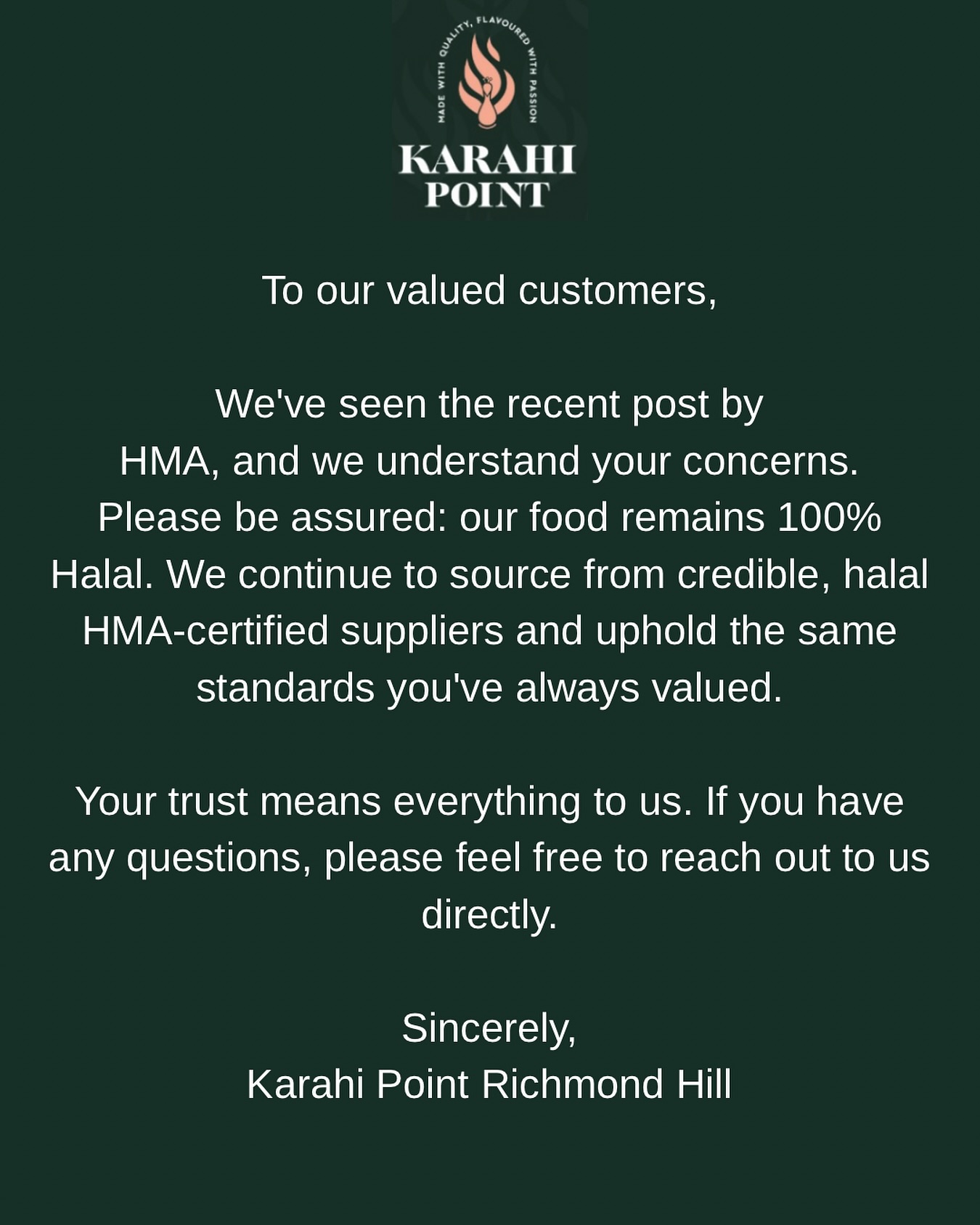 MADE WITH QUALITY, FLAVOURED WITH PASSION

KARAHI POINT

To our valued customers,

We've seen the recent post by HMA, and we understand your concerns. Please be assured: our food remains 100% Halal. We continue to source from credible, halal HMA-certified suppliers and uphold the same standards you've always valued.

Your trust means everything to us. If you have any questions, please feel free to reach out to us directly.

Sincerely,
Karahi Point Richmond Hill